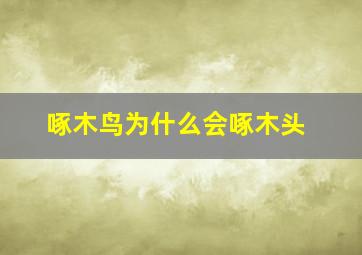 啄木鸟为什么会啄木头